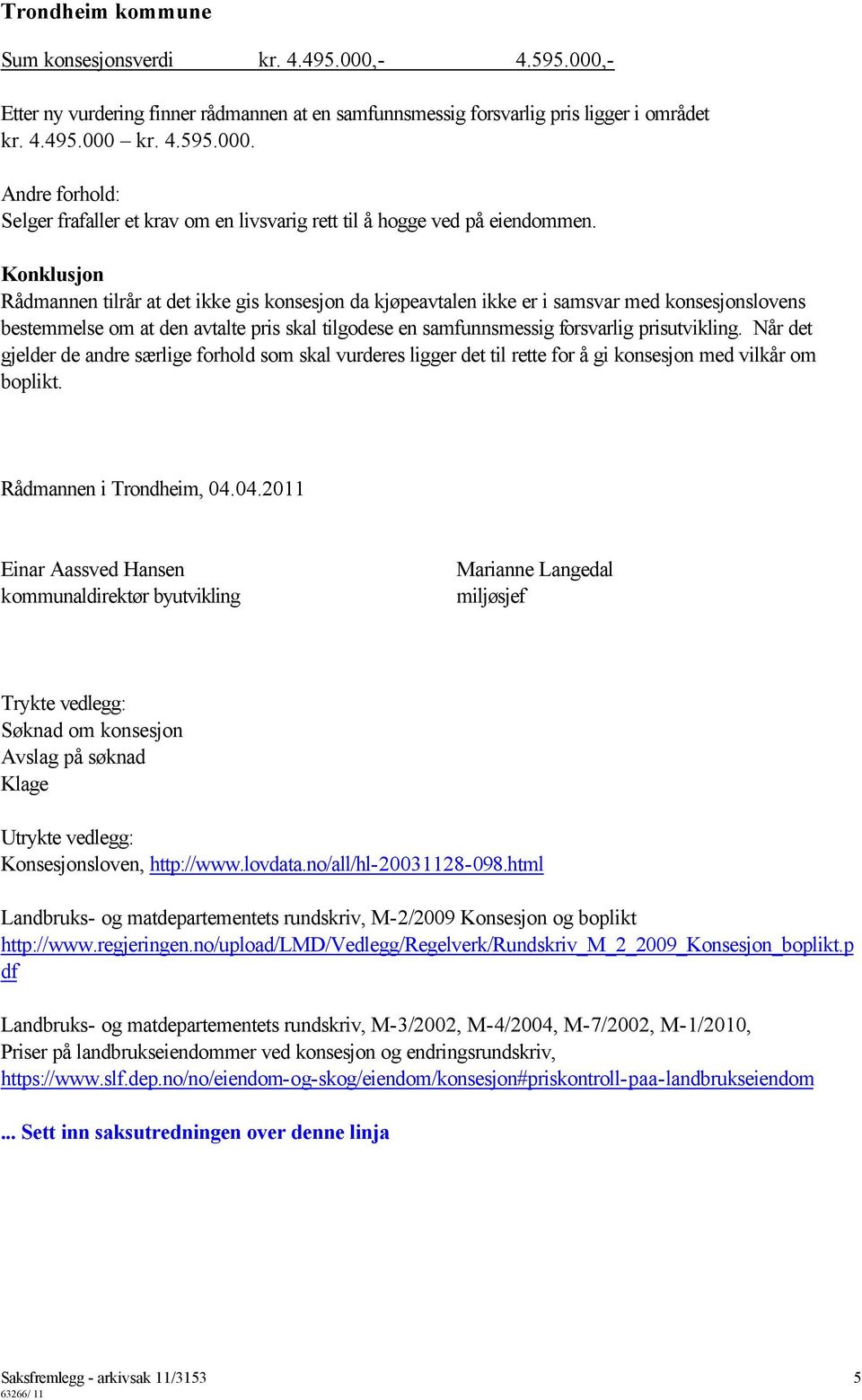 Trondheim kommune

Sum konsesjonsverdi kr. 4.495.000,- 4.595.000,-

Etter ny vurdering finner rådmannen at en samfunnsmessig forsvarlig pris ligger i området kr. 4.495.000 – kr. 4.595.000.

Andre forhold:
Selger frafaller et krav om en livsvarig rett til å hogge ved på eiendommen.

Konklusjon
Rådmannen tilrår at det ikke gis konsesjon da kjøpeavtalen ikke er i samsvar med konsesjonslovens bestemmelse om at den avtalte pris skal tilgodese en samfunnsmessig forsvarlig prisutvikling. Når det gjelder de andre særlige forhold som skal vurderes ligger det til rette for å gi konsesjon med vilkår om boplikt.

Rådmannen i Trondheim, 04.04.2011

Einar Aassved Hansen
kommunaldirektør byutvikling

Marianne Langedal
miljøsjef

Trykte vedlegg:
Søknad om konsesjon
Avslag på søknad
Klage

Utrykte vedlegg:
Konsesjonsloven, http://www.lovdata.no/all/hl-20031128-098.html

Landbruks- og matdepartementets rundskriv, M-2/2009 Konsesjon og boplikt
http://www.regjeringen.no/upload/LMD/Vedlegg/Regelverk/Rundskriv_M_2_2009_Konsesjon_boplikt.pdf

Landbruks- og matdepartementets rundskriv, M-3/2002, M-4/2004, M-7/2002, M-1/2010, Priser på landbrukseiendommer ved konsesjon og endringsrundskriv, https://www.slf.dep.no/no/eiendom-og-skog/eiendom/konsesjon#priskontroll-paa-landbrukseiendom

... Sett inn saksutredningen over denne linja

Saksfremlegg - arkivsak 11/3153
63266/ 11
5